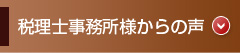 税理士事務所様からの声